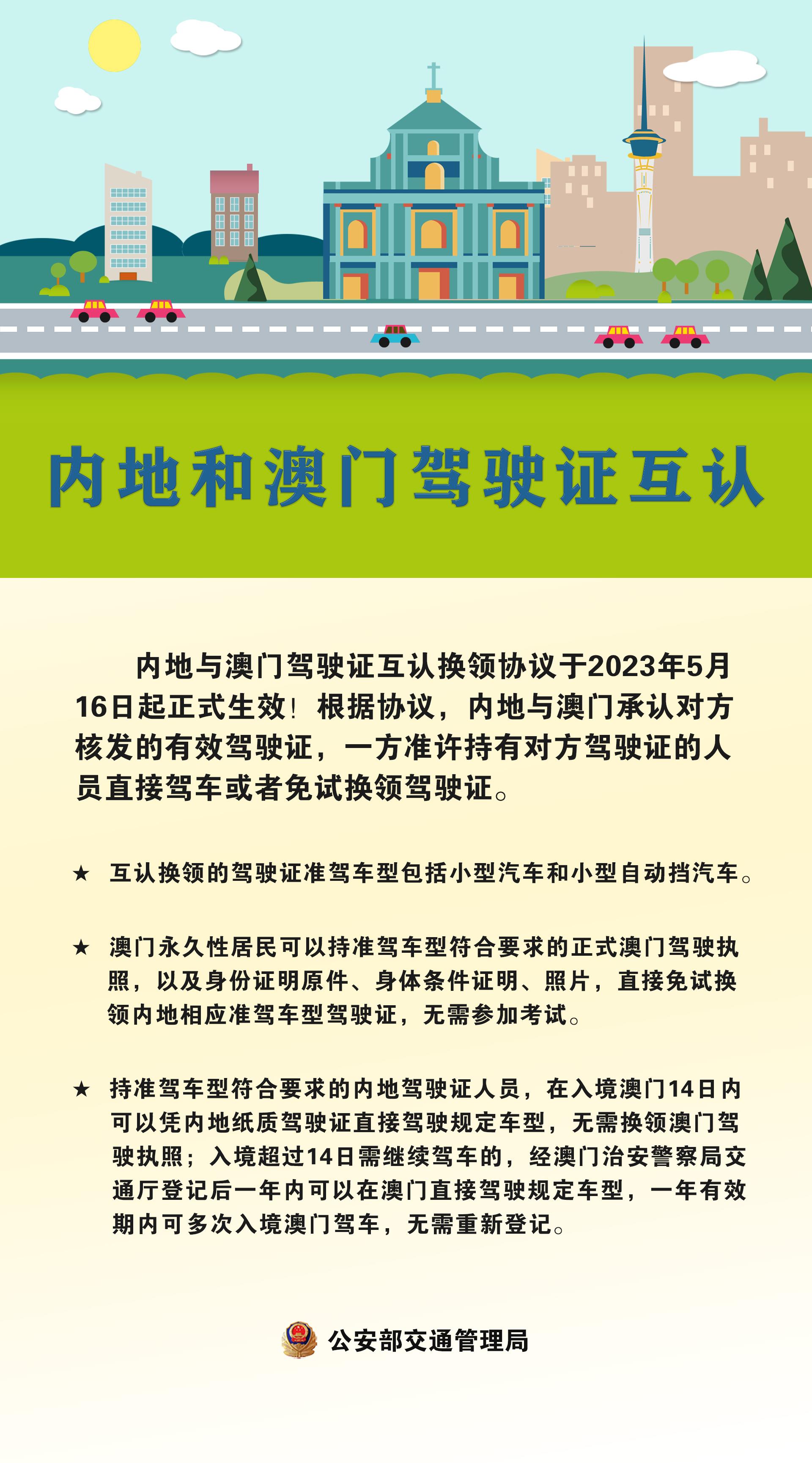 内地和澳门驾驶证互认

内地与澳门驾驶证互认换领协议于2023年5月16日起正式生效！根据协议，内地与澳门承认对方核发的有效驾驶证，一方准许持有对方驾驶证的人员直接驾车或者免试换领驾驶证。

★ 互认换领的驾驶证准驾车型包括小型汽车和小型自动挡汽车。

★ 澳门永久性居民可以持准驾车型符合要求的正式澳门驾驶执照，以及身份证明原件、身体条件证明、照片，直接免试换领内地相应准驾车型驾驶证，无需参加考试。

★ 持准驾车型符合要求的内地驾驶证人员，在入境澳门14日内可以凭内地纸质驾驶证直接驾驶规定车型，无需换领澳门驾驶执照；入境超过14日需继续驾车的，经澳门治安警察局交通厅登记后一年内可以在澳门直接驾驶规定车型，一年有效期内可多次入境澳门驾车，无需重新登记。

公安部交通管理局